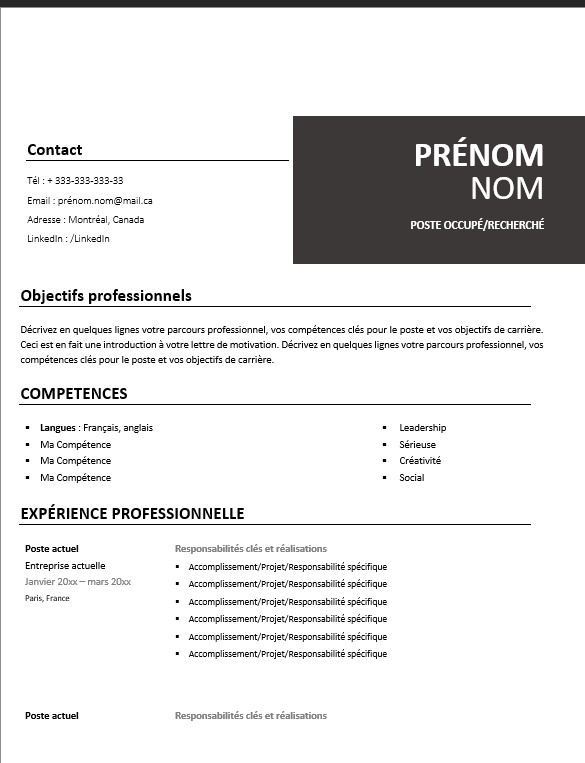 Contact

Tél : + 333-333-333-33
Email : prénom.nom@mail.ca
Adresse : Montréal, Canada
LinkedIn : /LinkedIn

PRÉNOM
NOM

POSTE OCCUPÉ/RECHERCHÉ

Objectifs professionnels

Décrivez en quelques lignes votre parcours professionnel, vos compétences clés pour le poste et vos objectifs de carrière. Ceci est en fait une introduction à votre lettre de motivation. Décrivez en quelques lignes votre parcours professionnel, vos compétences clés pour le poste et vos objectifs de carrière.

COMPETENCES

- Langues : Français, anglais
- Ma Compétence
- Ma Compétence
- Ma Compétence

- Leadership
- Sérieuse
- Créativité
- Social

EXPÉRIENCE PROFESSIONNELLE

Poste actuel
Entreprise actuelle
Janvier 20xx – mars 20xx
Paris, France

Responsabilités clés et réalisations
- Accomplissement/Projet/Responsabilité spécifique
- Accomplissement/Projet/Responsabilité spécifique
- Accomplissement/Projet/Responsabilité spécifique
- Accomplissement/Projet/Responsabilité spécifique
- Accomplissement/Projet/Responsabilité spécifique
- Accomplissement/Projet/Responsabilité spécifique

Poste actuel

Responsabilités clés et réalisations